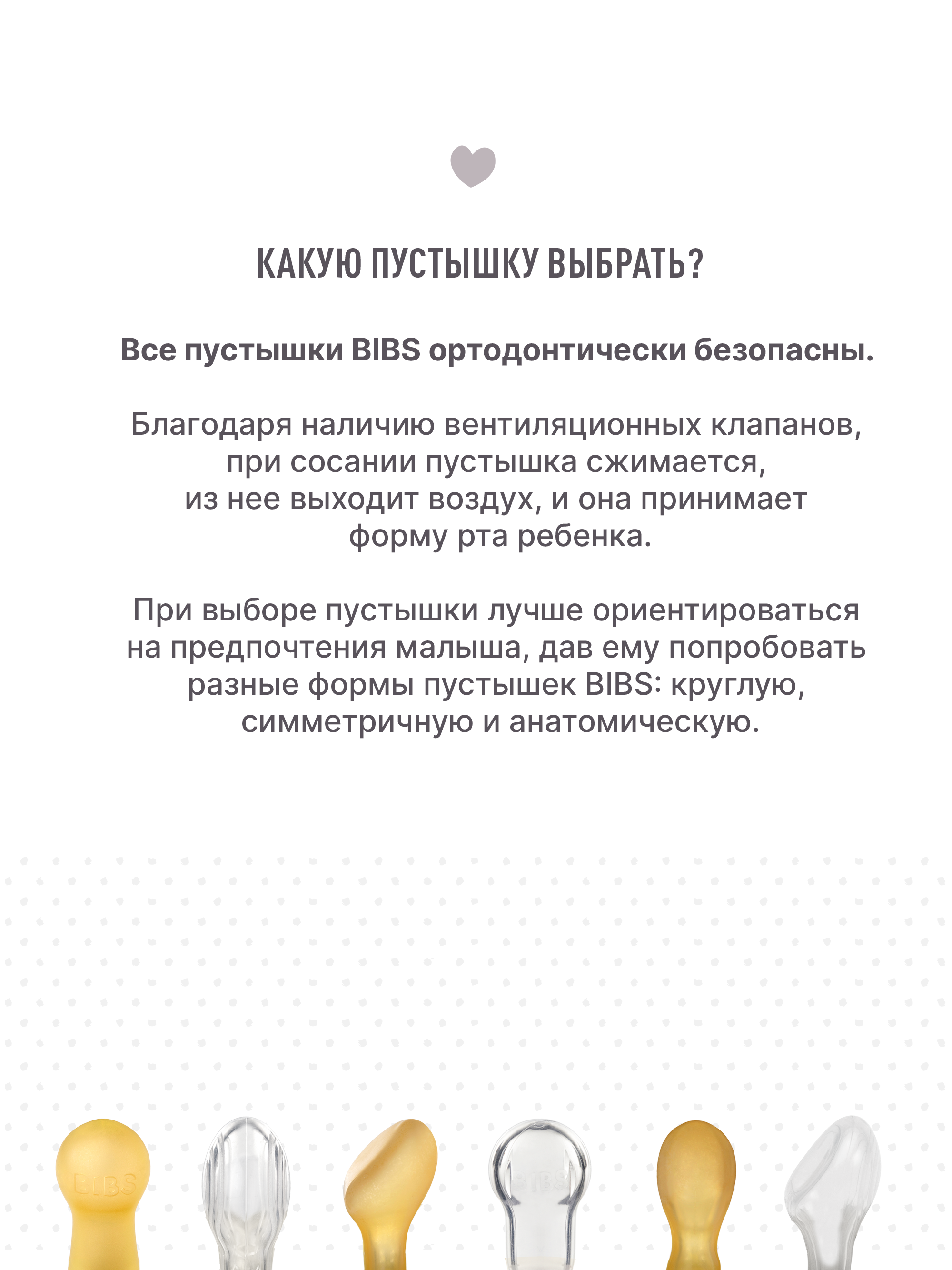 КАКУЮ ПУСТЫШКУ ВЫБРАТЬ?

Все пустышки BIBS ортодонтически безопасны.

Благодаря наличию вентиляционных клапанов, при сосании пустышка сжимается, из нее выходит воздух, и она принимает форму рта ребенка.

При выборе пустышки лучше ориентироваться на предпочтения малыша, дав ему попробовать разные формы пустышек BIBS: круглую, симметричную и анатомическую.

BIBS

BIBS